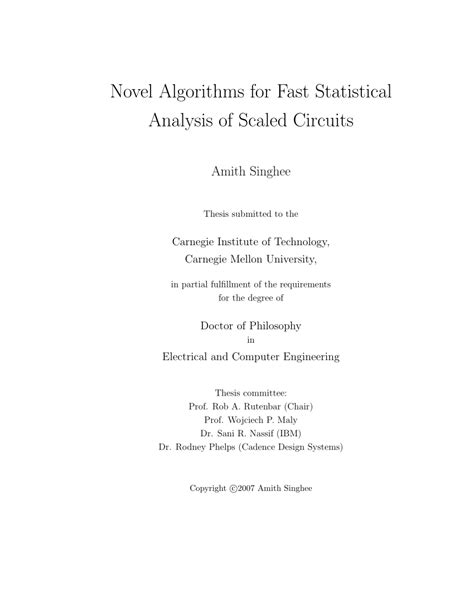 Novel Algorithms for Fast Statistical Analysis of Scaled Circuits

Amith Singhee

Thesis submitted to the

Carnegie Institute of Technology, Carnegie Mellon University,

in partial fulfillment of the requirements for the degree of

Doctor of Philosophy in Electrical and Computer Engineering

Thesis committee:
Prof. Rob A. Rutenbar (Chair)
Prof. Wojciech P. Maly
Dr. Sani R. Nassif (IBM)
Dr. Rodney Phelps (Cadence Design Systems)

Copyright ©2007 Amith Singhee